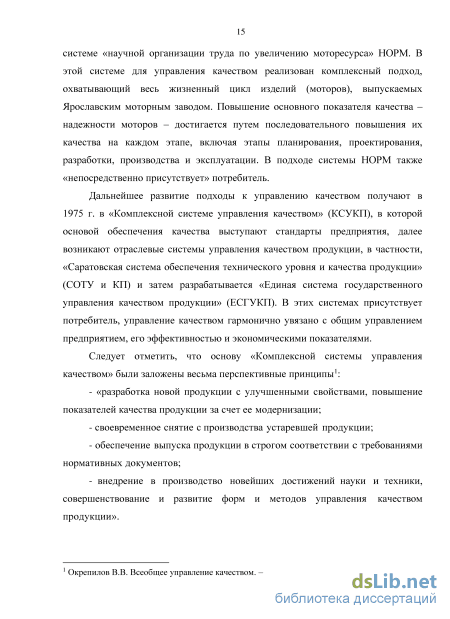 15

системе «научной организации труда по увеличению моторесурса» НОРМ. В этой системе для управления качеством реализован комплексный подход, охватывающий весь жизненный цикл изделий (моторов), выпускаемых Ярославским моторным заводом. Повышение основного показателя качества – надежности моторов – достигается путем последовательного повышения их качества на каждом этапе, включая этапы планирования, проектирования, разработки, производства и эксплуатации. В подходе системы НОРМ также «непосредственно присутствует» потребитель.

Дальнейшее развитие подходы к управлению качеством получают в 1975 г. в «Комплексной системе управления качеством» (КСУКП), в которой основой обеспечения качества выступают стандарты предприятия, далее возникают отраслевые системы управления качеством продукции, в частности, «Саратовская система обеспечения технического уровня и качества продукции» (СОТУ и КП) и затем разрабатывается «Единая система государственного управления качеством продукции» (ЕСГУКП). В этих системах присутствует потребитель, управление качеством гармонично увязано с общим управлением предприятием, его эффективностью и экономическими показателями.

Следует отметить, что основу «Комплексной системы управления качеством» были заложены весьма перспективные принципы$^1$:

- «разработка новой продукции с улучшенными свойствами, повышение показателей качества продукции за счет ее модернизации;

- своевременное снятие с производства устаревшей продукции;

- обеспечение выпуска продукции в строгом соответствии с требованиями нормативных документов;

- внедрение в производство новейших достижений науки и техники, совершенствование и развитие форм и методов управления качеством продукции».

$^1$ Окрепилов В.В. Всеобщее управление качеством. –

dsLib.net
библиотека диссертаций